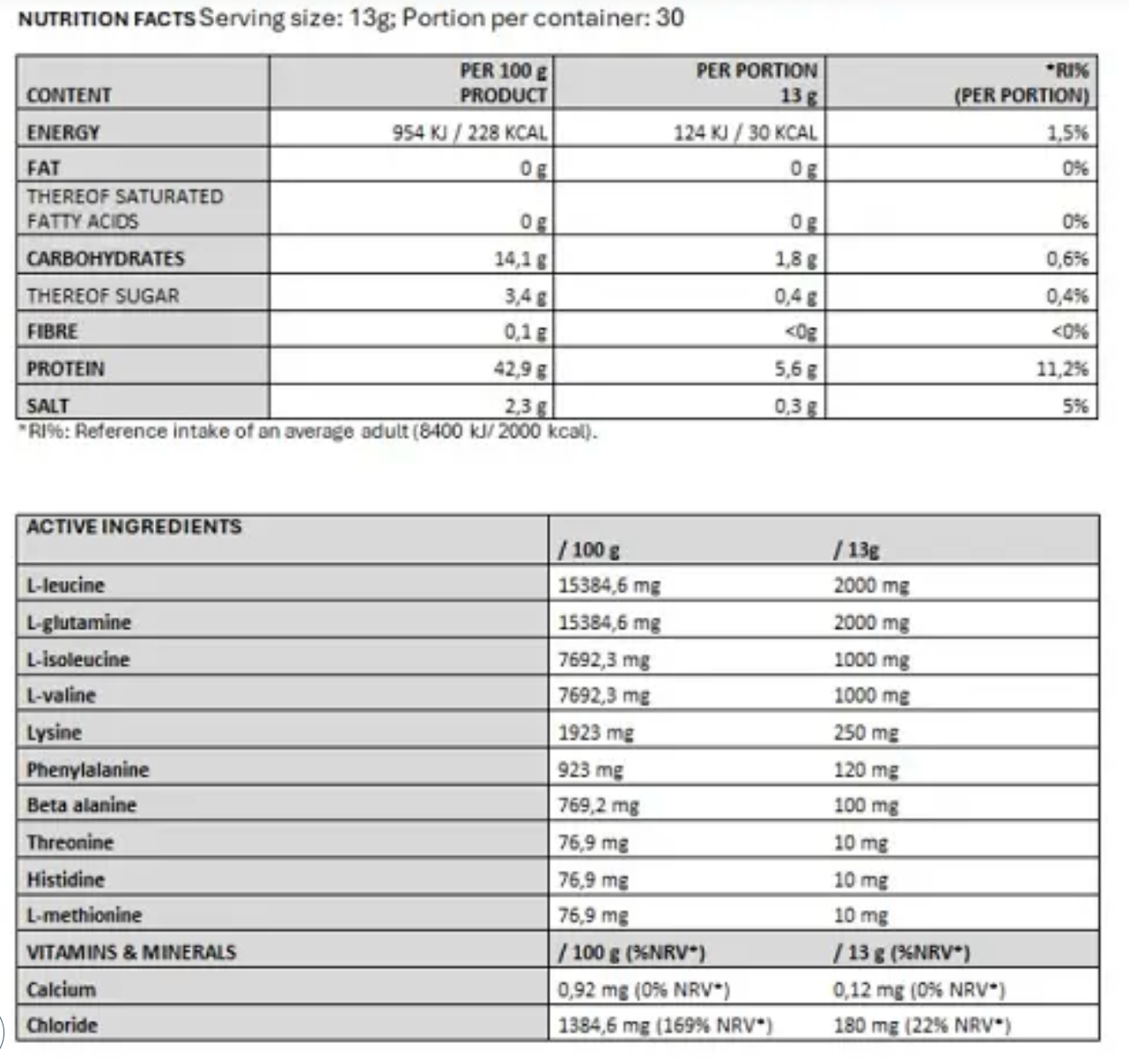 NUTRITION FACTS Serving size: 13g; Portion per container: 30

| CONTENT | PER 100 g PRODUCT | PER PORTION 13 g | *RI% (PER PORTION) |
|---|---|---|---|
| ENERGY | 954 KJ / 228 KCAL | 124 KJ / 30 KCAL | 1,5% |
| FAT | 0 g | 0 g | 0% |
| THEREOF SATURATED FATTY ACIDS | 0 g | 0 g | 0% |
| CARBOHYDRATES | 14,1 g | 1,8 g | 0,6% |
| THEREOF SUGAR | 3,4 g | 0,4 g | 0,4% |
| FIBRE | 0,1 g | <0g | <0% |
| PROTEIN | 42,9 g | 5,6 g | 11,2% |
| SALT | 2,3 g | 0,3 g | 5% |

*RI%: Reference intake of an average adult (8400 kJ/ 2000 kcal).

| ACTIVE INGREDIENTS | / 100 g | / 13g |
|---|---|---|
| L-leucine | 15384,6 mg | 2000 mg |
| L-glutamine | 15384,6 mg | 2000 mg |
| L-isoleucine | 7692,3 mg | 1000 mg |
| L-valine | 7692,3 mg | 1000 mg |
| Lysine | 1923 mg | 250 mg |
| Phenylalanine | 923 mg | 120 mg |
| Beta alanine | 769,2 mg | 100 mg |
| Threonine | 76,9 mg | 10 mg |
| Histidine | 76,9 mg | 10 mg |
| L-methionine | 76,9 mg | 10 mg |
| VITAMINS & MINERALS | / 100 g (%NRV*) | / 13 g (%NRV*) |
| Calcium | 0,92 mg (0% NRV*) | 0,12 mg (0% NRV*) |
| Chloride | 1384,6 mg (169% NRV*) | 180 mg (22% NRV*) |